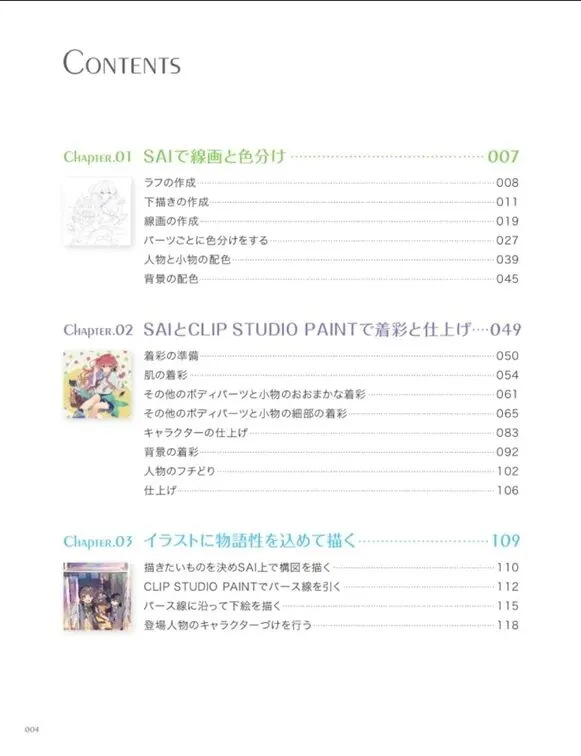 CONTENTS

Chapter.01 SAIで線画と色分け 007

ラフの作成 008
下描きの作成 011
線画の作成 019
パーツごとに色分けをする 027
人物と小物の配色 039
背景の配色 045

Chapter.02 SAIとCLIP STUDIO PAINTで着彩と仕上げ 049

着彩の準備 050
肌の着彩 054
その他のボディパーツと小物のおおまかな着彩 061
その他のボディパーツと小物の細部の着彩 065
キャラクターの仕上げ 083
背景の着彩 092
人物のフチどり 102
仕上げ 106

Chapter.03 イラストに物語性を込めて描く 109

描きたいものを決めSAI上で構図を描く 110
CLIP STUDIO PAINTでパース線を引く 112
パース線に沿って下絵を描く 115
登場人物のキャラクターづけを行う 118

004